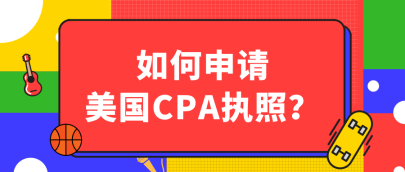 如何申请
美国CPA执照？